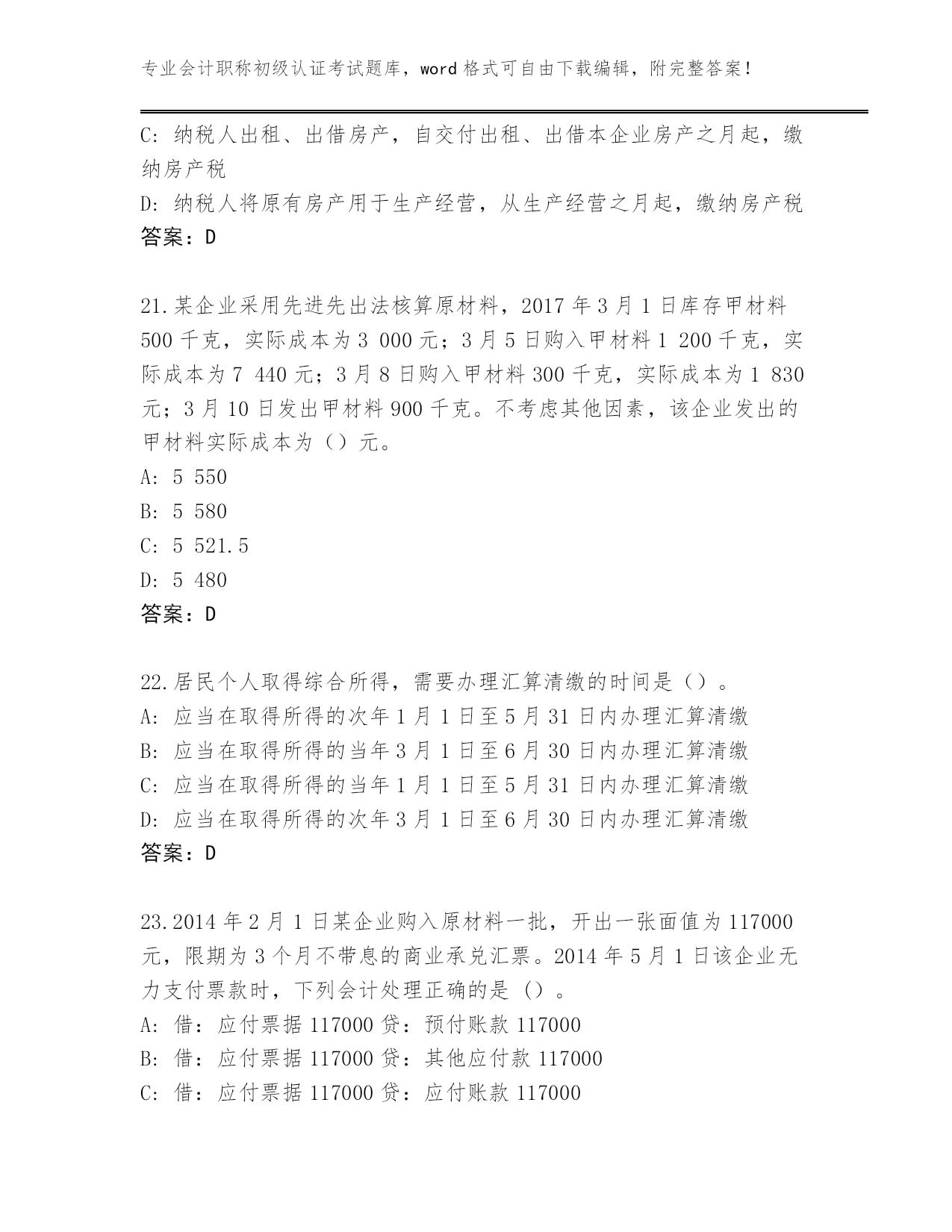 专业会计职称初级认证考试题库，word 格式可自由下载编辑，附完整答案！

C: 纳税人出租、出借房产，自交付出租、出借本企业房产之月起，缴纳房产税
D: 纳税人将原有房产用于生产经营，从生产经营之月起，缴纳房产税
答案：D

21.某企业采用先进先出法核算原材料，2017 年 3 月 1 日库存甲材料 500 千克，实际成本为 3 000 元；3 月 5 日购入甲材料 1 200 千克，实际成本为 7 440 元；3 月 8 日购入甲材料 300 千克，实际成本为 1 830 元；3 月 10 日发出甲材料 900 千克。不考虑其他因素，该企业发出的甲材料实际成本为（）元。
A: 5 550
B: 5 580
C: 5 521.5
D: 5 480
答案：D

22.居民个人取得综合所得，需要办理汇算清缴的时间是（）。
A: 应当在取得所得的次年 1 月 1 日至 5 月 31 日内办理汇算清缴
B: 应当在取得所得的当年 3 月 1 日至 6 月 30 日内办理汇算清缴
C: 应当在取得所得的当年 1 月 1 日至 5 月 31 日内办理汇算清缴
D: 应当在取得所得的次年 3 月 1 日至 6 月 30 日内办理汇算清缴
答案：D

23.2014 年 2 月 1 日某企业购入原材料一批，开出一张面值为 117000 元，限期为 3 个月不带息的商业承兑汇票。2014 年 5 月 1 日该企业无力支付票款时，下列会计处理正确的是（）。
A: 借：应付票据 117000 贷：预付账款 117000
B: 借：应付票据 117000 贷：其他应付款 117000
C: 借：应付票据 117000 贷：应付账款 117000